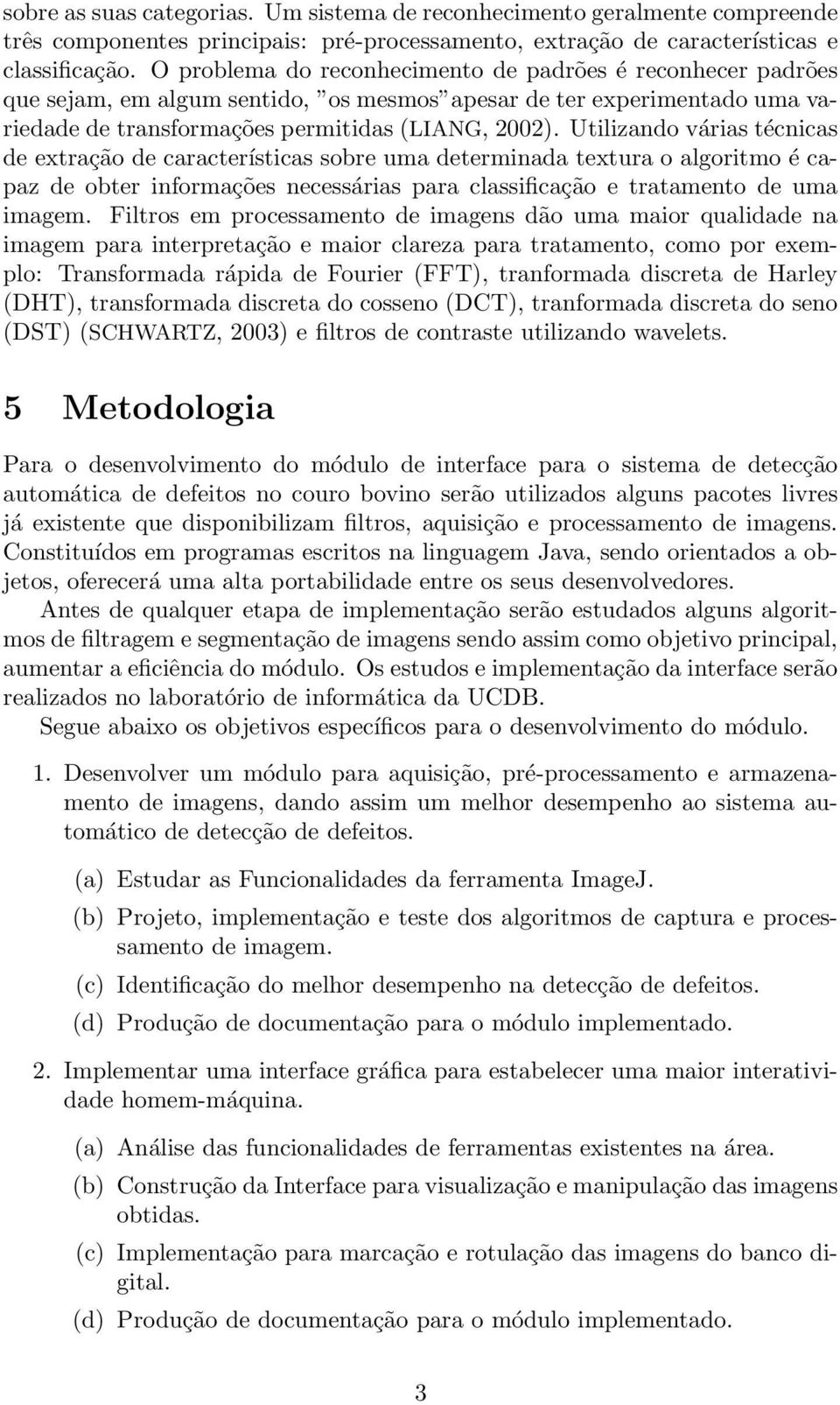 sobre as suas categorias. Um sistema de reconhecimento geralmente compreende três componentes principais: pré-processamento, extração de características e classificação. O problema do reconhecimento de padrões é reconhecer padrões que sejam, em algum sentido, "os mesmos" apesar de ter experimentado uma variedade de transformações permitidas (LIANG, 2002). Utilizando várias técnicas de extração de características sobre uma determinada textura o algoritmo é capaz de obter informações necessárias para classificação e tratamento de uma imagem. Filtros em processamento de imagens dão uma maior qualidade na imagem para interpretação e maior clareza para tratamento, como por exemplo: Transformada rápida de Fourier (FFT), tranformada discreta de Harley (DHT), transformada discreta do cosseno (DCT), tranformada discreta do seno (DST) (SCHWARTZ, 2003) e filtros de contraste utilizando wavelets.

5 Metodologia

Para o desenvolvimento do módulo de interface para o sistema de detecção automática de defeitos no couro bovino serão utilizados alguns pacotes livres já existente que disponibilizam filtros, aquisição e processamento de imagens. Constituídos em programas escritos na linguagem Java, sendo orientados a objetos, oferecerá uma alta portabilidade entre os seus desenvolvedores.

Antes de qualquer etapa de implementação serão estudados alguns algoritmos de filtragem e segmentação de imagens sendo assim como objetivo principal, aumentar a eficiência do módulo. Os estudos e implementação da interface serão realizados no laboratório de informática da UCDB.

Segue abaixo os objetivos específicos para o desenvolvimento do módulo.

1. Desenvolver um módulo para aquisição, pré-processamento e armazenamento de imagens, dando assim um melhor desempenho ao sistema automático de detecção de defeitos.

(a) Estudar as Funcionalidades da ferramenta ImageJ.

(b) Projeto, implementação e teste dos algoritmos de captura e processamento de imagem.

(c) Identificação do melhor desempenho na detecção de defeitos.

(d) Produção de documentação para o módulo implementado.

2. Implementar uma interface gráfica para estabelecer uma maior interatividade homem-máquina.

(a) Análise das funcionalidades de ferramentas existentes na área.

(b) Construção da Interface para visualização e manipulação das imagens obtidas.

(c) Implementação para marcação e rotulação das imagens do banco digital.

(d) Produção de documentação para o módulo implementado.

3